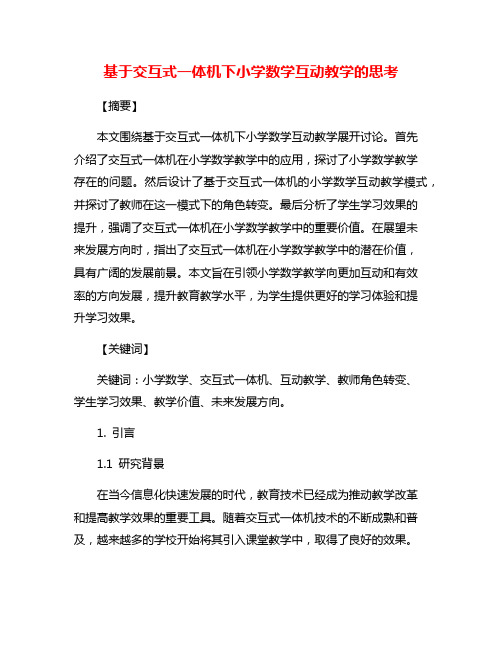 基于交互式一体机下小学数学互动教学的思考

【摘要】

本文围绕基于交互式一体机下小学数学互动教学展开讨论。首先介绍了交互式一体机在小学数学教学中的应用，探讨了小学数学教学存在的问题。然后设计了基于交互式一体机的小学数学互动教学模式，并探讨了教师在这一模式下的角色转变。最后分析了学生学习效果的提升，强调了交互式一体机在小学数学教学中的重要价值。在展望未来发展方向时，指出了交互式一体机在小学数学教学中的潜在价值，具有广阔的发展前景。本文旨在引领小学数学教学向更加互动和有效率的方向发展，提升教育教学水平，为学生提供更好的学习体验和提升学习效果。

【关键词】

关键词：小学数学、交互式一体机、互动教学、教师角色转变、学生学习效果、教学价值、未来发展方向。

1. 引言

1.1 研究背景

在当今信息化快速发展的时代，教育技术已经成为推动教学改革和提高教学效果的重要工具。随着交互式一体机技术的不断成熟和普及，越来越多的学校开始将其引入课堂教学中，取得了良好的效果。